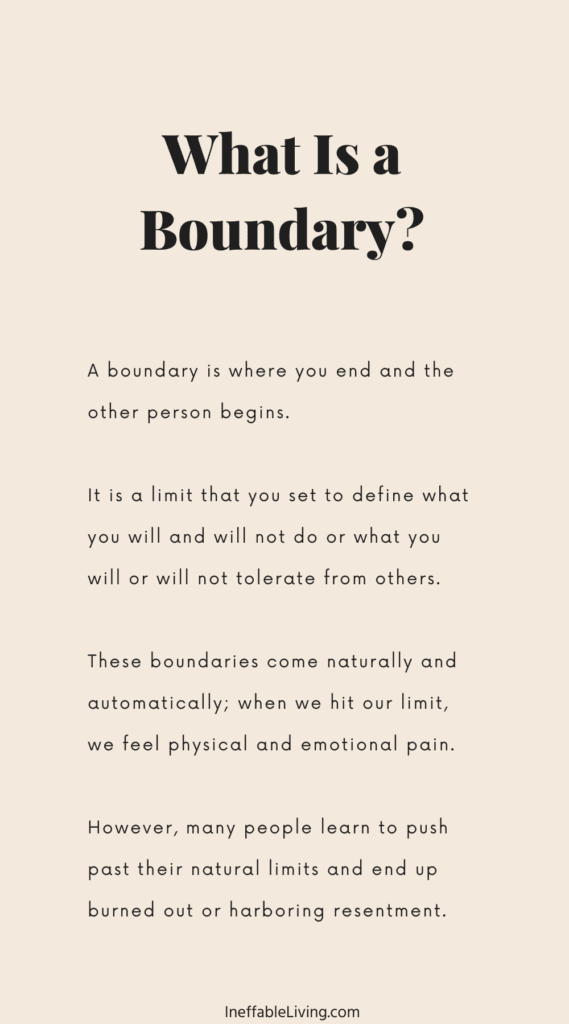 What Is a Boundary?

A boundary is where you end and the other person begins.

It is a limit that you set to define what you will and will not do or what you will or will not tolerate from others.

These boundaries come naturally and automatically; when we hit our limit, we feel physical and emotional pain.

However, many people learn to push past their natural limits and end up burned out or harboring resentment.

IneffableLiving.com